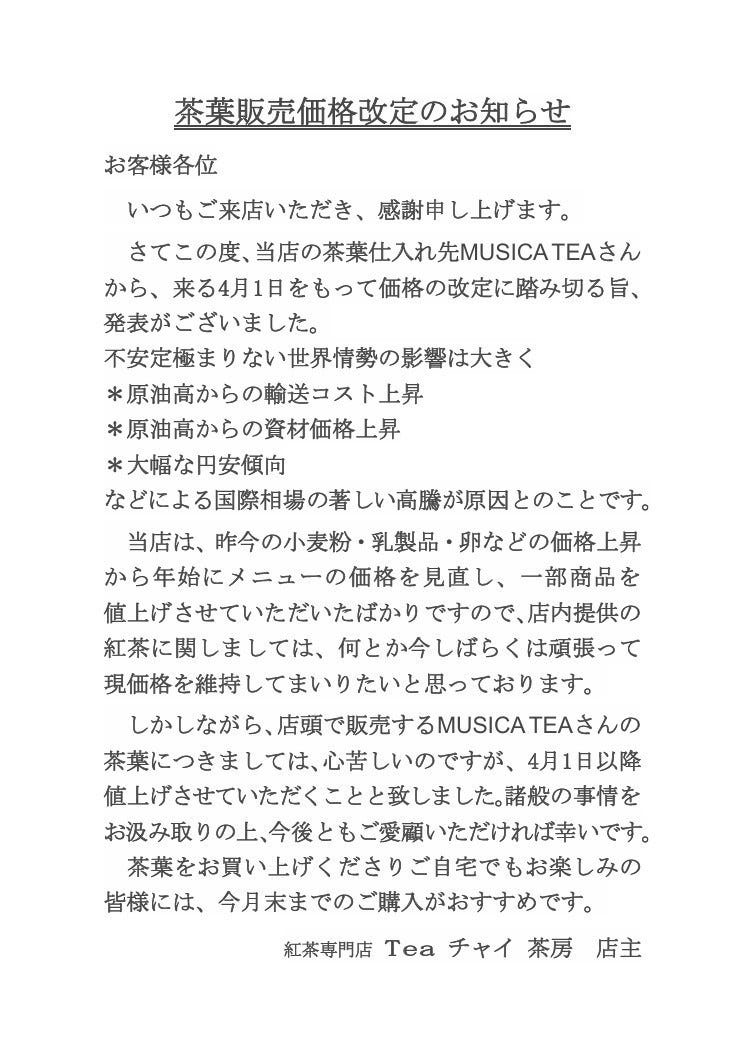 茶葉販売価格改定のお知らせ

お客様各位

いつもご来店いただき、感謝申し上げます。

さてこの度、当店の茶葉仕入れ先MUSICA TEAさんから、来る4月1日をもって価格の改定に踏み切る旨、発表がございました。
不安定極まりない世界情勢の影響は大きく
＊原油高からの輸送コスト上昇
＊原油高からの資材価格上昇
＊大幅な円安傾向
などによる国際相場の著しい高騰が原因とのことです。

当店は、昨今の小麦粉・乳製品・卵などの価格上昇から年始にメニューの価格を見直し、一部商品を値上げさせていただいたばかりですので、店内提供の紅茶に関しましては、何とか今しばらくは頑張って現価格を維持してまいりたいと思っております。

しかしながら、店頭で販売するMUSICA TEAさんの茶葉につきましては、心苦しいのですが、4月1日以降値上げさせていただくことと致しました。諸般の事情をお汲み取りの上、今後ともご愛顧いただければ幸いです。
茶葉をお買い上げくださりご自宅でもお楽しみの皆様には、今月末までのご購入がおすすめです。

紅茶専門店 Tea チャイ 茶房 店主